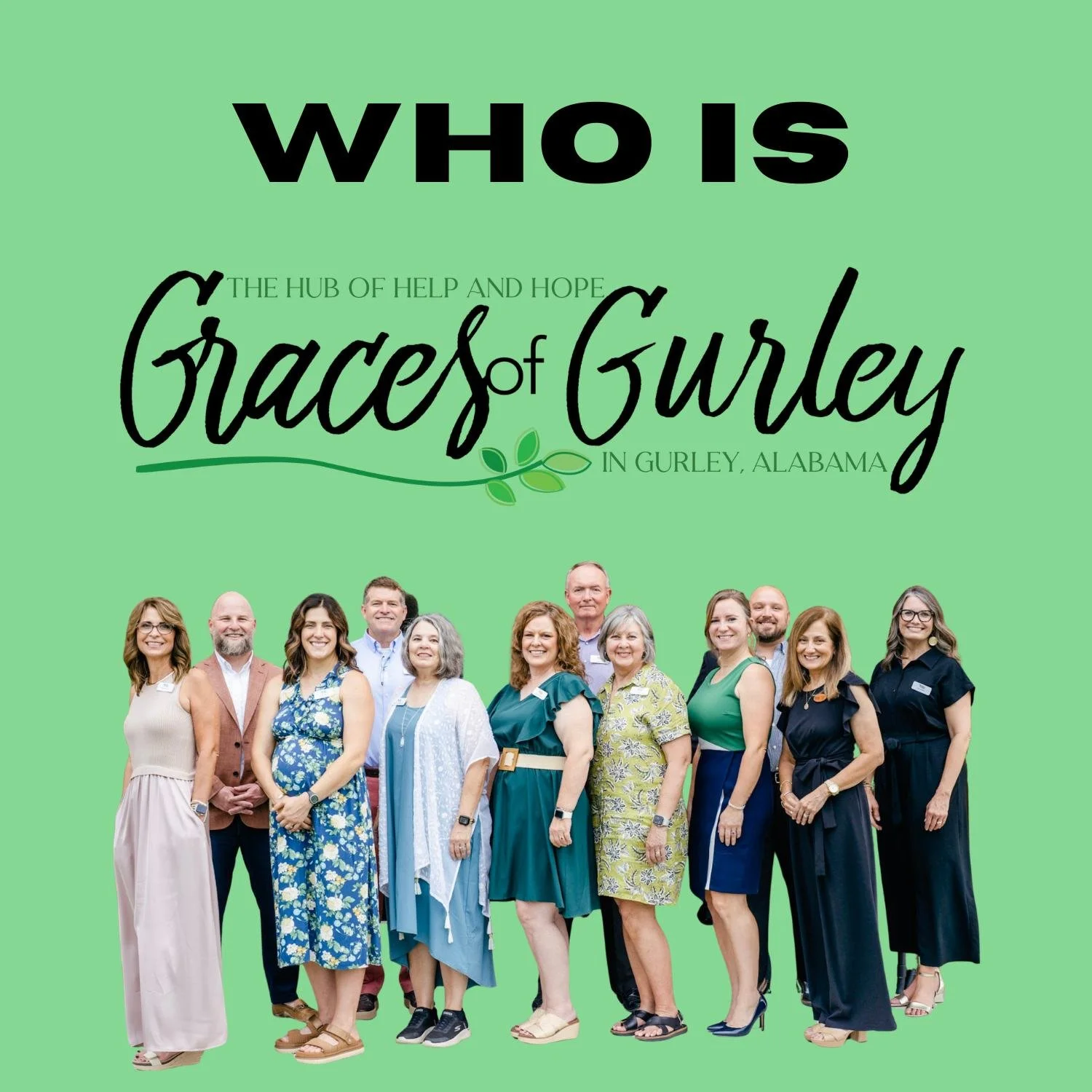 WHO IS

THE HUB OF HELP AND HOPE
Graces of Gurley
IN GURLEY, ALABAMA